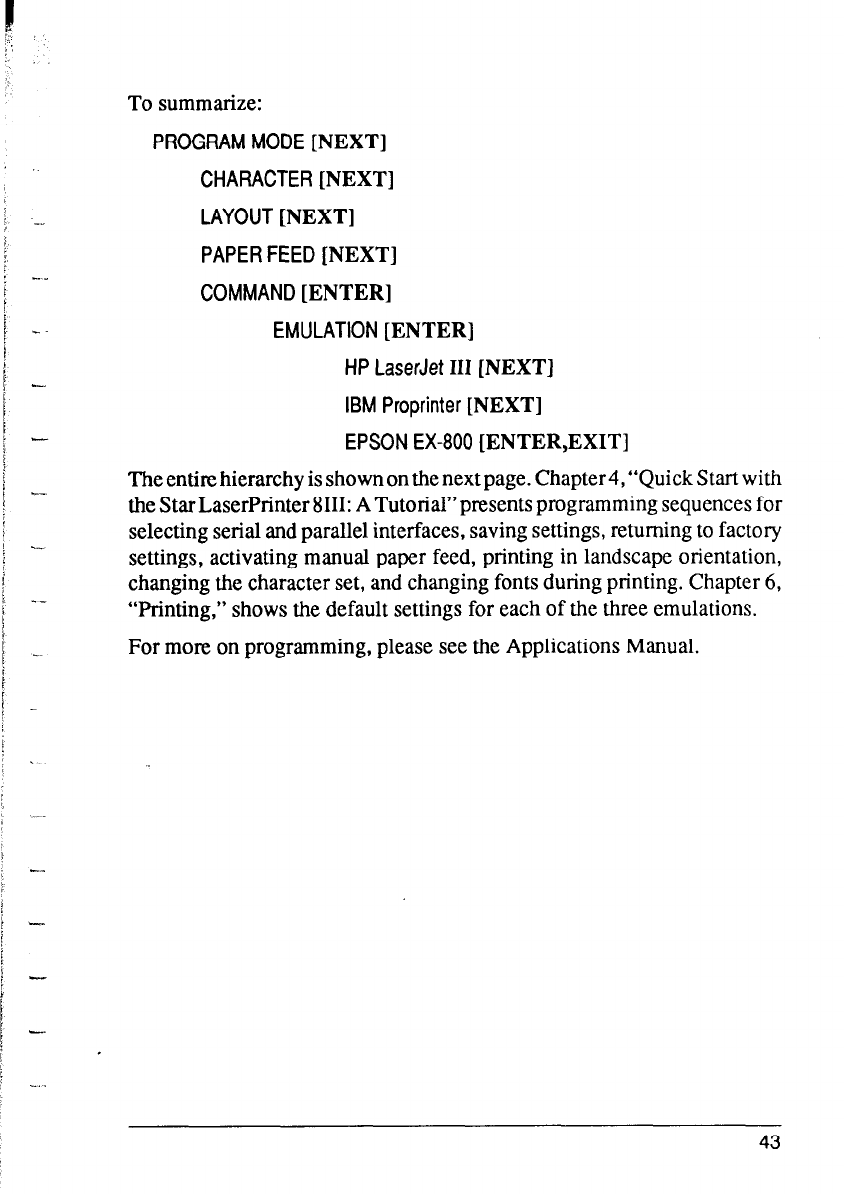 To summarize:

PROGRAM MODE [NEXT]

CHARACTER [NEXT]

LAYOUT [NEXT]

PAPER FEED [NEXT]

COMMAND [ENTER]

EMULATION [ENTER]

HP LaserJet III [NEXT]

IBM Proprinter [NEXT]

EPSON EX-800 [ENTER,EXIT]

The entire hierarchy is shown on the next page. Chapter 4, "Quick Start with the Star LaserPrinter 8III: A Tutorial" presents programming sequences for selecting serial and parallel interfaces, saving settings, returning to factory settings, activating manual paper feed, printing in landscape orientation, changing the character set, and changing fonts during printing. Chapter 6, "Printing," shows the default settings for each of the three emulations.

For more on programming, please see the Applications Manual.

43